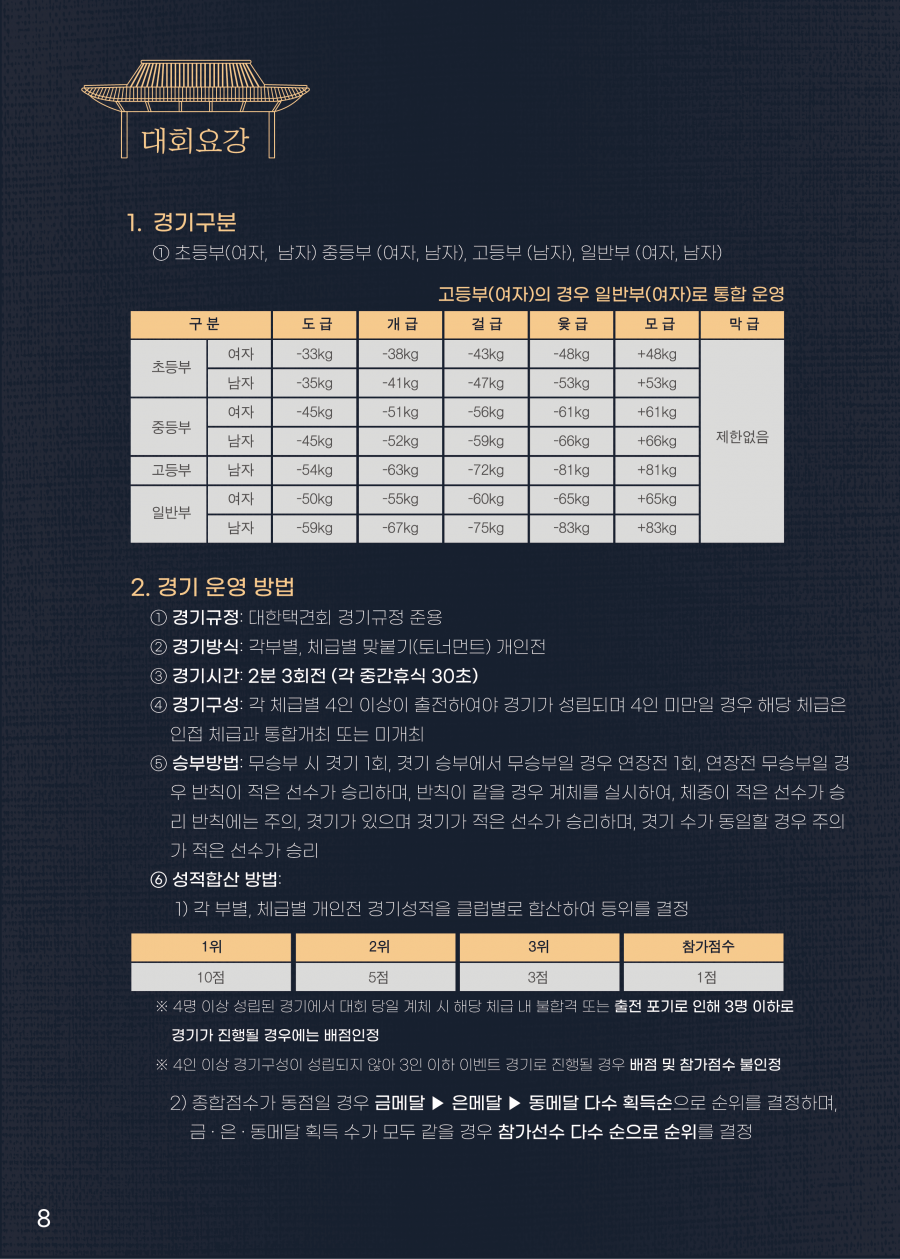 대회요강

1. 경기구분

① 초등부(여자, 남자) 중등부 (여자, 남자), 고등부 (남자), 일반부 (여자, 남자)

고등부(여자)의 경우 일반부(여자)로 통합 운영

| 구 분 | | 도 급 | 개 급 | 걸 급 | 윷 급 | 모 급 | 막 급 |
|---|---|---|---|---|---|---|---|
| 초등부 | 여자 | -33kg | -38kg | -43kg | -48kg | +48kg | 제한없음 |
| | 남자 | -35kg | -41kg | -47kg | -53kg | +53kg | |
| 중등부 | 여자 | -45kg | -51kg | -56kg | -61kg | +61kg | |
| | 남자 | -45kg | -52kg | -59kg | -66kg | +66kg | |
| 고등부 | 남자 | -54kg | -63kg | -72kg | -81kg | +81kg | |
| 일반부 | 여자 | -50kg | -55kg | -60kg | -65kg | +65kg | |
| | 남자 | -59kg | -67kg | -75kg | -83kg | +83kg | |

2. 경기 운영 방법

① 경기규정: 대한택견회 경기규정 준용

② 경기방식: 각부별, 체급별 맞붙기(토너먼트) 개인전

③ 경기시간: 2분 3회전 (각 중간휴식 30초)

④ 경기구성: 각 체급별 4인 이상이 출전하여야 경기가 성립되며 4인 미만일 경우 해당 체급은 인접 체급과 통합개최 또는 미개최

⑤ 승부방법: 무승부 시 겻기 1회, 겻기 승부에서 무승부일 경우 연장전 1회, 연장전 무승부일 경우 반칙이 적은 선수가 승리하며, 반칙이 같을 경우 계체를 실시하여, 체중이 적은 선수가 승리 반칙에는 주의, 겻기가 있으며 겻기가 적은 선수가 승리하며, 겻기 수가 동일할 경우 주의가 적은 선수가 승리

⑥ 성적합산 방법:

1) 각 부별, 체급별 개인전 경기성적을 클럽별로 합산하여 등위를 결정

| 1위 | 2위 | 3위 | 참가점수 |
|---|---|---|---|
| 10점 | 5점 | 3점 | 1점 |

※ 4명 이상 성립된 경기에서 대회 당일 계체 시 해당 체급 내 불합격 또는 출전 포기로 인해 3명 이하로 경기가 진행될 경우에는 배점인정

※ 4인 이상 경기구성이 성립되지 않아 3인 이하 이벤트 경기로 진행될 경우 배점 및 참가점수 불인정

2) 종합점수가 동점일 경우 금메달 ▶ 은메달 ▶ 동메달 다수 획득순으로 순위를 결정하며, 금 · 은 · 동메달 획득 수가 모두 같을 경우 참가선수 다수 순으로 순위를 결정

8